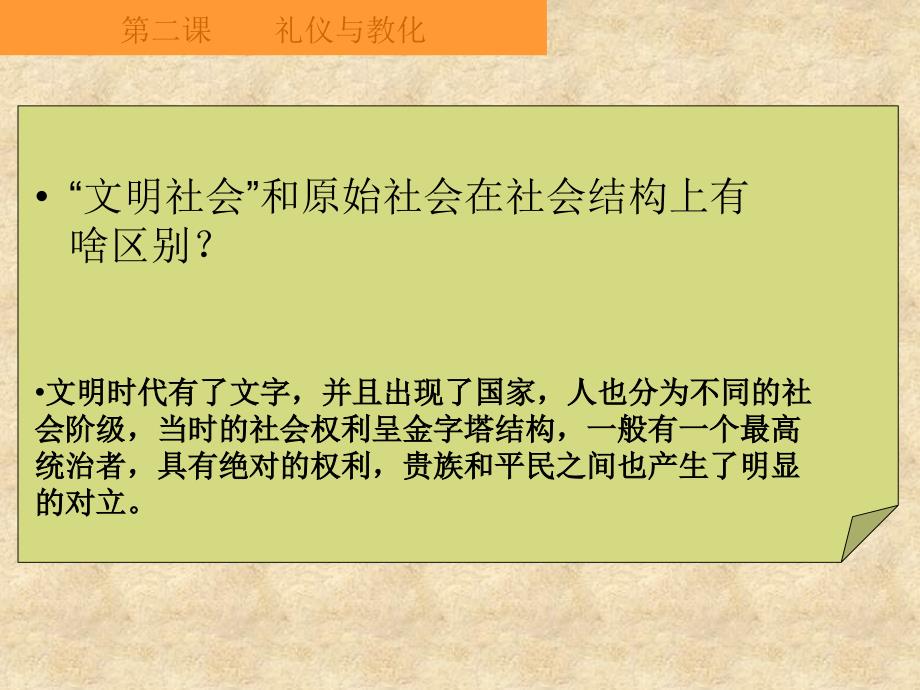 第二课　　礼仪与教化

• “文明社会”和原始社会在社会结构上有啥区别？

•文明时代有了文字，并且出现了国家，人也分为不同的社会阶级，当时的社会权利呈金字塔结构，一般有一个最高统治者，具有绝对的权利，贵族和平民之间也产生了明显的对立。